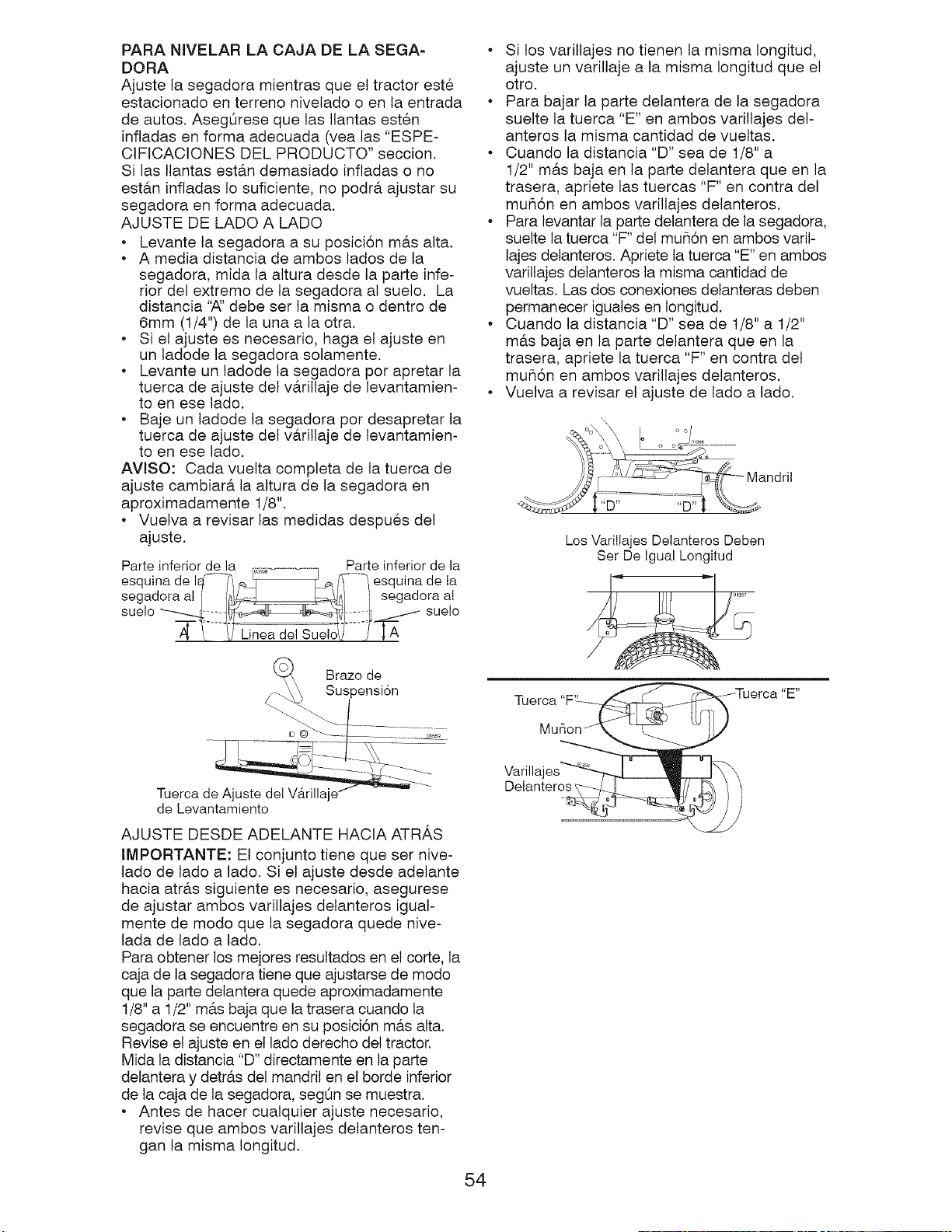 PARA NIVELAR LA CAJA DE LA SEGADORA

Ajuste la segadora mientras que el tractor esté estacionado en terreno nivelado o en la entrada de autos. Asegúrese que las llantas estén infladas en forma adecuada (vea las "ESPECIFICACIONES DEL PRODUCTO" seccion. Si las llantas están demasiado infladas o no están infladas lo suficiente, no podrá ajustar su segadora en forma adecuada.

AJUSTE DE LADO A LADO

• Levante la segadora a su posición más alta.
• A media distancia de ambos lados de la segadora, mida la altura desde la parte inferior del extremo de la segadora al suelo. La distancia "A" debe ser la misma o dentro de 6mm (1/4") de la una a la otra.
• Si el ajuste es necesario, haga el ajuste en un ladode la segadora solamente.
• Levante un ladode la segadora por apretar la tuerca de ajuste del várillaje de levantamiento en ese lado.
• Baje un ladode la segadora por desapretar la tuerca de ajuste del várillaje de levantamiento en ese lado.

AVISO: Cada vuelta completa de la tuerca de ajuste cambiará la altura de la segadora en aproximadamente 1/8".

• Vuelva a revisar las medidas después del ajuste.

Parte inferior de la esquina de la segadora al suelo
Parte inferior de la esquina de la segadora al suelo
A
Linea del Suelo
A

Brazo de Suspensión

Tuerca de Ajuste del Várillaje de Levantamiento

AJUSTE DESDE ADELANTE HACIA ATRÁS

IMPORTANTE: El conjunto tiene que ser nivelado de lado a lado. Si el ajuste desde adelante hacia atrás siguiente es necesario, asegurese de ajustar ambos varillajes delanteros igualmente de modo que la segadora quede nivelada de lado a lado.

Para obtener los mejores resultados en el corte, la caja de la segadora tiene que ajustarse de modo que la parte delantera quede aproximadamente 1/8" a 1/2" más baja que la trasera cuando la segadora se encuentre en su posición más alta. Revise el ajuste en el lado derecho del tractor. Mida la distancia "D" directamente en la parte delantera y detrás del mandril en el borde inferior de la caja de la segadora, según se muestra.

• Antes de hacer cualquier ajuste necesario, revise que ambos varillajes delanteros tengan la misma longitud.
• Si los varillajes no tienen la misma longitud, ajuste un varillaje a la misma longitud que el otro.
• Para bajar la parte delantera de la segadora suelte la tuerca "E" en ambos varillajes delanteros la misma cantidad de vueltas.
• Cuando la distancia "D" sea de 1/8" a 1/2" más baja en la parte delantera que en la trasera, apriete las tuercas "F" en contra del muñón en ambos varillajes delanteros.
• Para levantar la parte delantera de la segadora, suelte la tuerca "F" del muñón en ambos varillajes delanteros. Apriete la tuerca "E" en ambos varillajes delanteros la misma cantidad de vueltas. Las dos conexiones delanteras deben permanecer iguales en longitud.
• Cuando la distancia "D" sea de 1/8" a 1/2" más baja en la parte delantera que en la trasera, apriete la tuerca "F" en contra del muñón en ambos varillajes delanteros.
• Vuelva a revisar el ajuste de lado a lado.

Mandril
"D"
"D"

Los Varillajes Delanteros Deben Ser De Igual Longitud

Tuerca "F"
Tuerca "E"
Muñon
Varillajes Delanteros

54